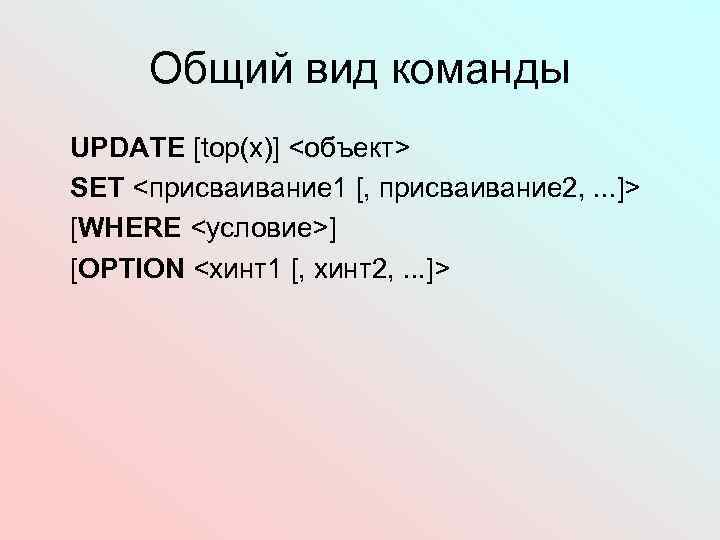 Общий вид команды

UPDATE [top(x)] <объект>
SET <присваивание1 [, присваивание2, ...]>
[WHERE <условие>]
[OPTION <хинт1 [, хинт2, ...]>